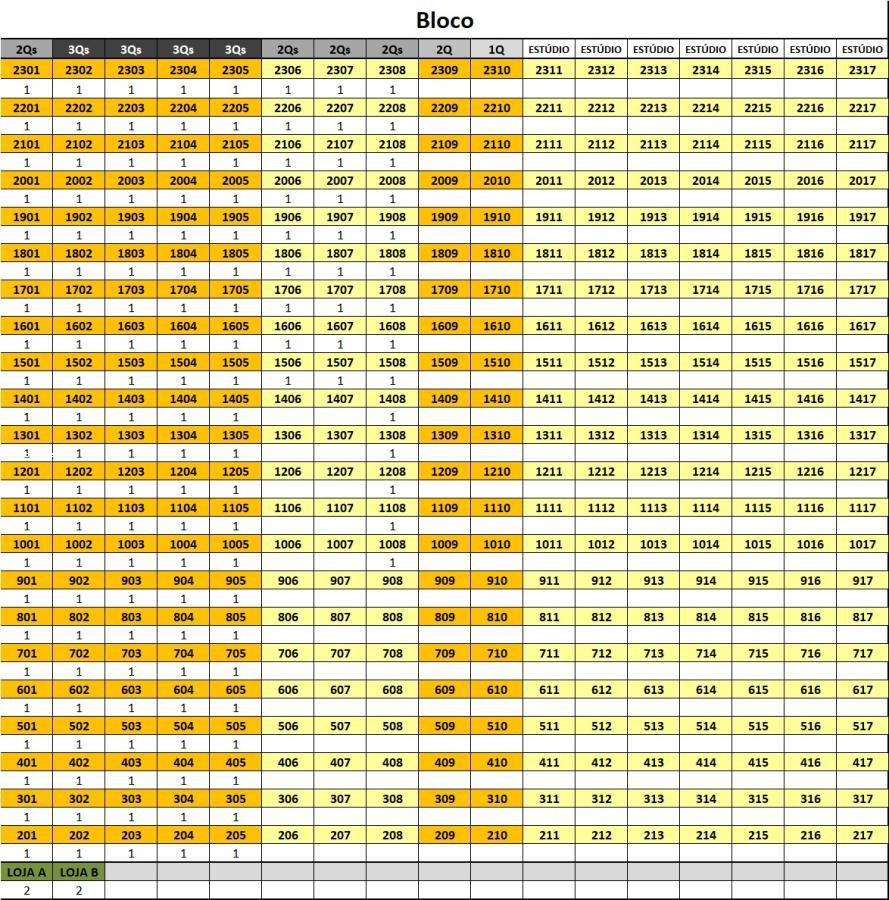 Bloco

| 2Qs | 3Qs | 3Qs | 3Qs | 3Qs | 2Qs | 2Qs | 2Qs | 2Q | 1Q | ESTÚDIO | ESTÚDIO | ESTÚDIO | ESTÚDIO | ESTÚDIO | ESTÚDIO | ESTÚDIO |
|---|---|---|---|---|---|---|---|---|---|---|---|---|---|---|---|---|
| 2301 | 2302 | 2303 | 2304 | 2305 | 2306 | 2307 | 2308 | 2309 | 2310 | 2311 | 2312 | 2313 | 2314 | 2315 | 2316 | 2317 |
| 1 | 1 | 1 | 1 | 1 | 1 | 1 | 1 | | | | | | | | | |
| 2201 | 2202 | 2203 | 2204 | 2205 | 2206 | 2207 | 2208 | 2209 | 2210 | 2211 | 2212 | 2213 | 2214 | 2215 | 2216 | 2217 |
| 1 | 1 | 1 | 1 | 1 | 1 | 1 | 1 | | | | | | | | | |
| 2101 | 2102 | 2103 | 2104 | 2105 | 2106 | 2107 | 2108 | 2109 | 2110 | 2111 | 2112 | 2113 | 2114 | 2115 | 2116 | 2117 |
| 1 | 1 | 1 | 1 | 1 | 1 | 1 | 1 | | | | | | | | | |
| 2001 | 2002 | 2003 | 2004 | 2005 | 2006 | 2007 | 2008 | 2009 | 2010 | 2011 | 2012 | 2013 | 2014 | 2015 | 2016 | 2017 |
| 1 | 1 | 1 | 1 | 1 | 1 | 1 | 1 | | | | | | | | | |
| 1901 | 1902 | 1903 | 1904 | 1905 | 1906 | 1907 | 1908 | 1909 | 1910 | 1911 | 1912 | 1913 | 1914 | 1915 | 1916 | 1917 |
| 1 | 1 | 1 | 1 | 1 | 1 | 1 | 1 | | | | | | | | | |
| 1801 | 1802 | 1803 | 1804 | 1805 | 1806 | 1807 | 1808 | 1809 | 1810 | 1811 | 1812 | 1813 | 1814 | 1815 | 1816 | 1817 |
| 1 | 1 | 1 | 1 | 1 | 1 | 1 | 1 | | | | | | | | | |
| 1701 | 1702 | 1703 | 1704 | 1705 | 1706 | 1707 | 1708 | 1709 | 1710 | 1711 | 1712 | 1713 | 1714 | 1715 | 1716 | 1717 |
| 1 | 1 | 1 | 1 | 1 | 1 | 1 | 1 | | | | | | | | | |
| 1601 | 1602 | 1603 | 1604 | 1605 | 1606 | 1607 | 1608 | 1609 | 1610 | 1611 | 1612 | 1613 | 1614 | 1615 | 1616 | 1617 |
| 1 | 1 | 1 | 1 | 1 | 1 | 1 | 1 | | | | | | | | | |
| 1501 | 1502 | 1503 | 1504 | 1505 | 1506 | 1507 | 1508 | 1509 | 1510 | 1511 | 1512 | 1513 | 1514 | 1515 | 1516 | 1517 |
| 1 | 1 | 1 | 1 | 1 | 1 | 1 | 1 | | | | | | | | | |
| 1401 | 1402 | 1403 | 1404 | 1405 | 1406 | 1407 | 1408 | 1409 | 1410 | 1411 | 1412 | 1413 | 1414 | 1415 | 1416 | 1417 |
| 1 | 1 | 1 | 1 | 1 | | | 1 | | | | | | | | | |
| 1301 | 1302 | 1303 | 1304 | 1305 | 1306 | 1307 | 1308 | 1309 | 1310 | 1311 | 1312 | 1313 | 1314 | 1315 | 1316 | 1317 |
| 1 | 1 | 1 | 1 | 1 | | | 1 | | | | | | | | | |
| 1201 | 1202 | 1203 | 1204 | 1205 | 1206 | 1207 | 1208 | 1209 | 1210 | 1211 | 1212 | 1213 | 1214 | 1215 | 1216 | 1217 |
| 1 | 1 | 1 | 1 | 1 | | | 1 | | | | | | | | | |
| 1101 | 1102 | 1103 | 1104 | 1105 | 1106 | 1107 | 1108 | 1109 | 1110 | 1111 | 1112 | 1113 | 1114 | 1115 | 1116 | 1117 |
| 1 | 1 | 1 | 1 | 1 | | | 1 | | | | | | | | | |
| 1001 | 1002 | 1003 | 1004 | 1005 | 1006 | 1007 | 1008 | 1009 | 1010 | 1011 | 1012 | 1013 | 1014 | 1015 | 1016 | 1017 |
| 1 | 1 | 1 | 1 | 1 | | | 1 | | | | | | | | | |
| 901 | 902 | 903 | 904 | 905 | 906 | 907 | 908 | 909 | 910 | 911 | 912 | 913 | 914 | 915 | 916 | 917 |
| 1 | 1 | 1 | 1 | 1 | | | | | | | | | | | | |
| 801 | 802 | 803 | 804 | 805 | 806 | 807 | 808 | 809 | 810 | 811 | 812 | 813 | 814 | 815 | 816 | 817 |
| 1 | 1 | 1 | 1 | 1 | | | | | | | | | | | | |
| 701 | 702 | 703 | 704 | 705 | 706 | 707 | 708 | 709 | 710 | 711 | 712 | 713 | 714 | 715 | 716 | 717 |
| 1 | 1 | 1 | 1 | 1 | | | | | | | | | | | | |
| 601 | 602 | 603 | 604 | 605 | 606 | 607 | 608 | 609 | 610 | 611 | 612 | 613 | 614 | 615 | 616 | 617 |
| 1 | 1 | 1 | 1 | 1 | | | | | | | | | | | | |
| 501 | 502 | 503 | 504 | 505 | 506 | 507 | 508 | 509 | 510 | 511 | 512 | 513 | 514 | 515 | 516 | 517 |
| 1 | 1 | 1 | 1 | 1 | | | | | | | | | | | | |
| 401 | 402 | 403 | 404 | 405 | 406 | 407 | 408 | 409 | 410 | 411 | 412 | 413 | 414 | 415 | 416 | 417 |
| 1 | 1 | 1 | 1 | 1 | | | | | | | | | | | | |
| 301 | 302 | 303 | 304 | 305 | 306 | 307 | 308 | 309 | 310 | 311 | 312 | 313 | 314 | 315 | 316 | 317 |
| 1 | 1 | 1 | 1 | 1 | | | | | | | | | | | | |
| 201 | 202 | 203 | 204 | 205 | 206 | 207 | 208 | 209 | 210 | 211 | 212 | 213 | 214 | 215 | 216 | 217 |
| 1 | 1 | 1 | 1 | 1 | | | | | | | | | | | | |
| LOJA A | LOJA B | | | | | | | | | | | | | | | |
| 2 | 2 | | | | | | | | | | | | | | | |